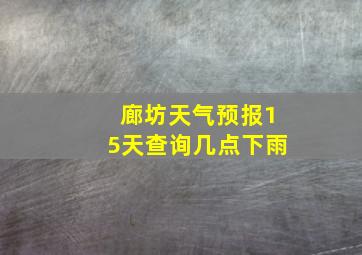 廊坊天气预报15天查询几点下雨